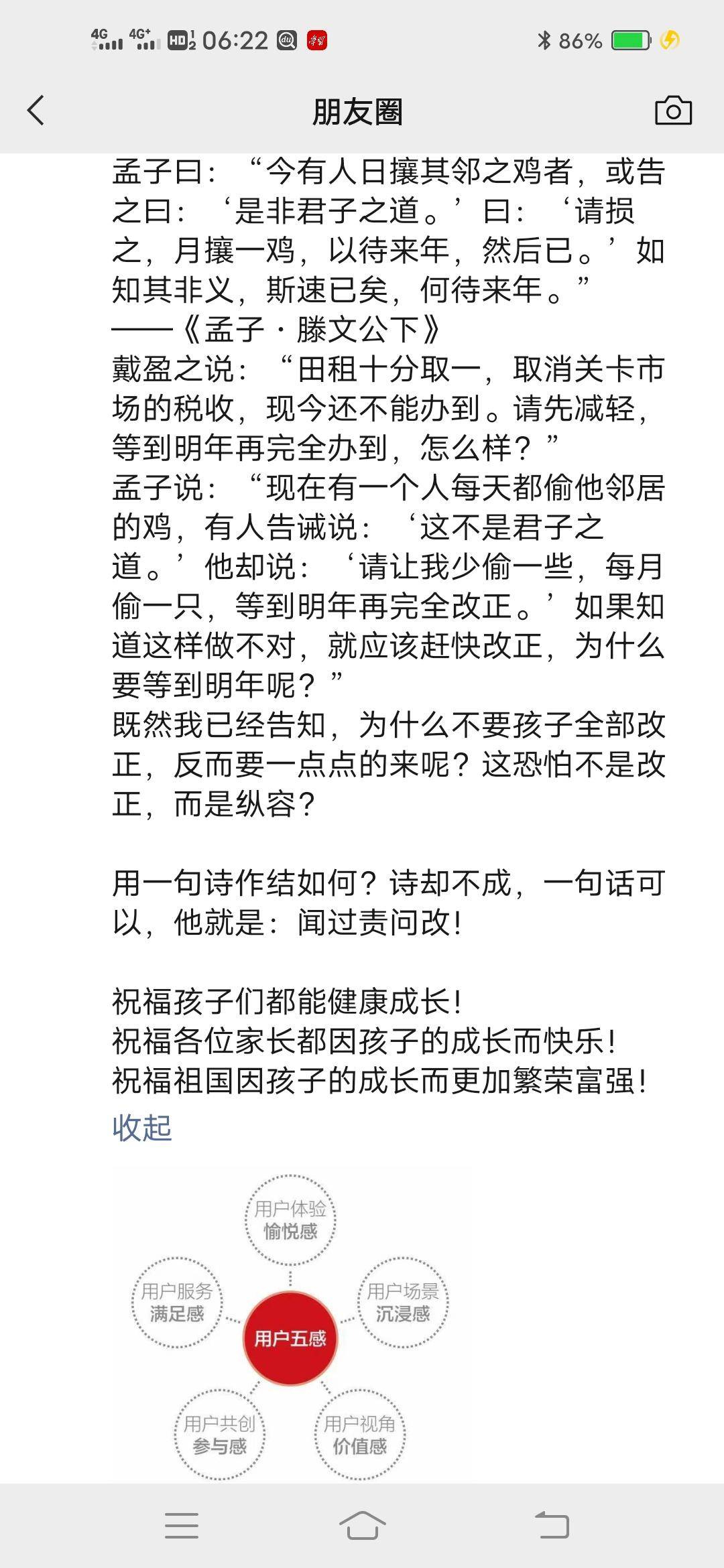 4G 4G+ HD 06:22 86%

朋友圈

孟子曰：“今有人日攘其邻之鸡者，或告之曰：‘是非君子之道。’曰：‘请损之，月攘一鸡，以待来年，然后已。’如知其非义，斯速已矣，何待来年。”
——《孟子·滕文公下》
戴盈之说：“田租十分取一，取消关卡市场的税收，现今还不能办到。请先减轻，等到明年再完全办到，怎么样？”
孟子说：“现在有一个人每天都偷他邻居的鸡，有人告诫说：‘这不是君子之道。’他却说：‘请让我少偷一些，每月偷一只，等到明年再完全改正。’如果知道这样做不对，就应该赶快改正，为什么要等到明年呢？”
既然我已经告知，为什么不要孩子全部改正，反而要一点点的来呢？这恐怕不是改正，而是纵容？

用一句诗作结如何？诗却不成，一句话可以，他就是：闻过责问改！

祝福孩子们都能健康成长！
祝福各位家长都因孩子的成长而快乐！
祝福祖国因孩子的成长而更加繁荣富强！
收起

用户体验 愉悦感
用户服务 满足感
用户场景 沉浸感
用户五感
用户共创 参与感
用户视角 价值感